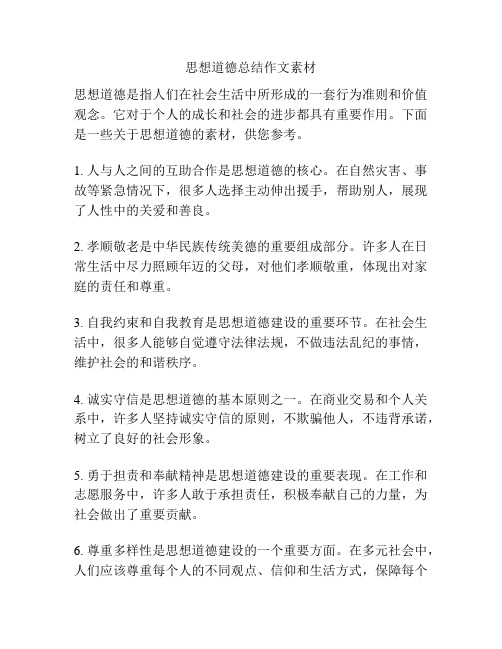 思想道德总结作文素材

思想道德是指人们在社会生活中所形成的一套行为准则和价值观念。它对于个人的成长和社会的进步都具有重要作用。下面是一些关于思想道德的素材，供您参考。

1. 人与人之间的互助合作是思想道德的核心。在自然灾害、事故等紧急情况下，很多人选择主动伸出援手，帮助别人，展现了人性中的关爱和善良。

2. 孝顺敬老是中华民族传统美德的重要组成部分。许多人在日常生活中尽力照顾年迈的父母，对他们孝顺敬重，体现出对家庭的责任和尊重。

3. 自我约束和自我教育是思想道德建设的重要环节。在社会生活中，很多人能够自觉遵守法律法规，不做违法乱纪的事情，维护社会的和谐秩序。

4. 诚实守信是思想道德的基本原则之一。在商业交易和个人关系中，许多人坚持诚实守信的原则，不欺骗他人，不违背承诺，树立了良好的社会形象。

5. 勇于担责和奉献精神是思想道德建设的重要表现。在工作和志愿服务中，许多人敢于承担责任，积极奉献自己的力量，为社会做出了重要贡献。

6. 尊重多样性是思想道德建设的一个重要方面。在多元社会中，人们应该尊重每个人的不同观点、信仰和生活方式，保障每个